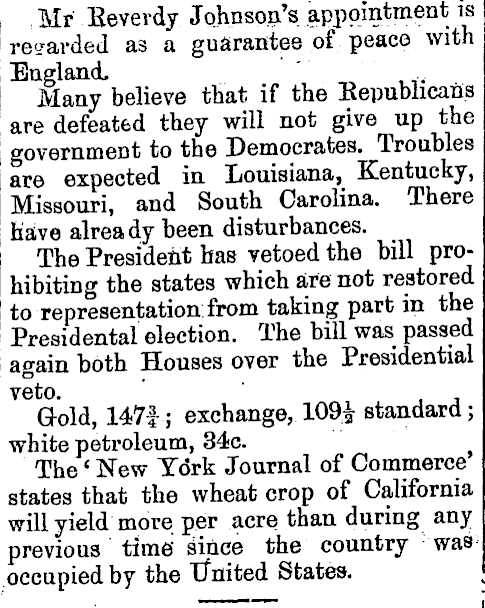 Mr Reverdy Johnson's appointment is regarded as a guarantee of peace with England.

Many believe that if the Republicans are defeated they will not give up the government to the Democrates. Troubles are expected in Louisiana, Kentucky, Missouri, and South Carolina. There have already been disturbances.

The President has vetoed the bill prohibiting the states which are not restored to representation from taking part in the Presidental election. The bill was passed again both Houses over the Presidential veto.

Gold, $147\frac{3}{4}$; exchange, $109\frac{1}{2}$ standard; white petroleum, 34c.

The 'New York Journal of Commerce' states that the wheat crop of California will yield more per acre than during any previous time since the country was occupied by the United States.